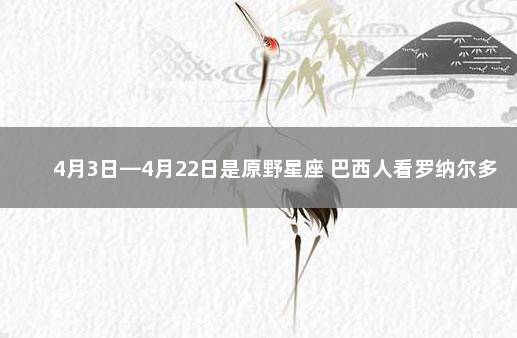 4月3日—4月22日是原野星座 巴西人看罗纳尔多